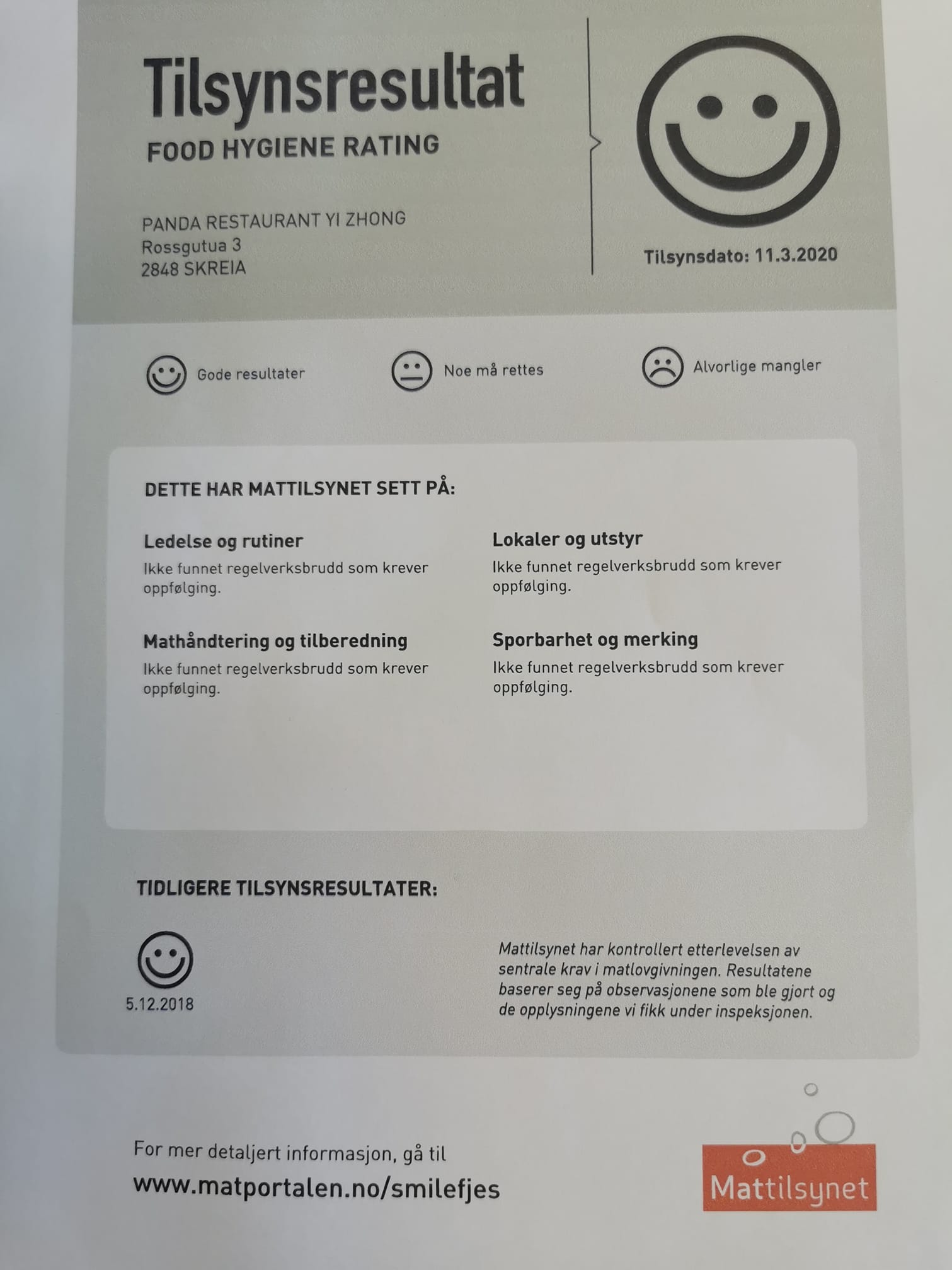 Tilsynsresultat
FOOD HYGIENE RATING

PANDA RESTAURANT YI ZHONG
Rossgutua 3
2848 SKREIA

Tilsynsdato: 11.3.2020

Gode resultater

Noe må rettes

Alvorlige mangler

DETTE HAR MATTILSYNET SETT PÅ:

Ledelse og rutiner
Ikke funnet regelverksbrudd som krever oppfølging.

Mathåndtering og tilberedning
Ikke funnet regelverksbrudd som krever oppfølging.

Lokaler og utstyr
Ikke funnet regelverksbrudd som krever oppfølging.

Sporbarhet og merking
Ikke funnet regelverksbrudd som krever oppfølging.

TIDLIGERE TILSYNSRESULTATER:

5.12.2018

Mattilsynet har kontrollert etterlevelsen av sentrale krav i matlovgivningen. Resultatene baserer seg på observasjonene som ble gjort og de opplysningene vi fikk under inspeksjonen.

For mer detaljert informasjon, gå til
www.matportalen.no/smilefjes

Mattilsynet